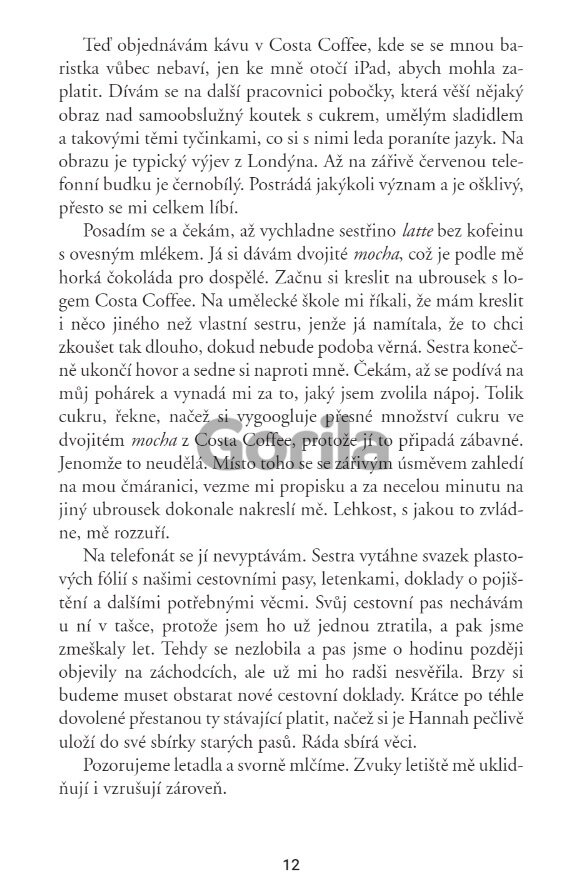 Teď objednávám kávu v Costa Coffee, kde se se mnou baristka vůbec nebaví, jen ke mně otočí iPad, abych mohla zaplatit. Dívám se na další pracovnici pobočky, která věší nějaký obraz nad samoobslužný koutek s cukrem, umělým sladidlem a takovými těmi tyčinkami, co si s nimi leda poraníte jazyk. Na obrazu je typický výjev z Londýna. Až na zářivě červenou telefonní budku je černobílý. Postrádá jakýkoli význam a je ošklivý, přesto se mi celkem líbí.

Posadím se a čekám, až vychladne sestřino latte bez kofeinu s ovesným mlékem. Já si dávám dvojité mocha, což je podle mě horká čokoláda pro dospělé. Začnu si kreslit na ubrousek s logem Costa Coffee. Na umělecké škole mi říkali, že mám kreslit i něco jiného než vlastní sestru, jenže já namítala, že to chci zkoušet tak dlouho, dokud nebude podoba věrná. Sestra konečně ukončí hovor a sedne si naproti mně. Čekám, až se podívá na můj pohárek a vynadá mi za to, jaký jsem zvolila nápoj. Tolik cukru, řekne, načež si vygoogluje přesné množství cukru ve dvojitém mocha z Costa Coffee, protože jí to připadá zábavné. Jenomže to neudělá. Místo toho se se zářivým úsměvem zahledí na mou čmáranici, vezme mi propisku a za necelou minutu na jiný ubrousek dokonale nakreslí mě. Lehkost, s jakou to zvládne, mě rozzuří.

Na telefonát se jí nevyptávám. Sestra vytáhne svazek plastových fólií s našimi cestovními pasy, letenkami, doklady o pojištění a dalšími potřebnými věcmi. Svůj cestovní pas nechávám u ní v tašce, protože jsem ho už jednou ztratila, a pak jsme zmeškaly let. Tehdy se nezlobila a pas jsme o hodinu později objevily na záchodcích, ale už mi ho radši nesvěřila. Brzy si budeme muset obstarat nové cestovní doklady. Krátce po téhle dovolené přestanou ty stávající platit, načež si je Hannah pečlivě uloží do své sbírky starých pasů. Ráda sbírá věci.

Pozorujeme letadla a svorně mlčíme. Zvuky letiště mě uklidňují i vzrušují zároveň.

Gorila

12